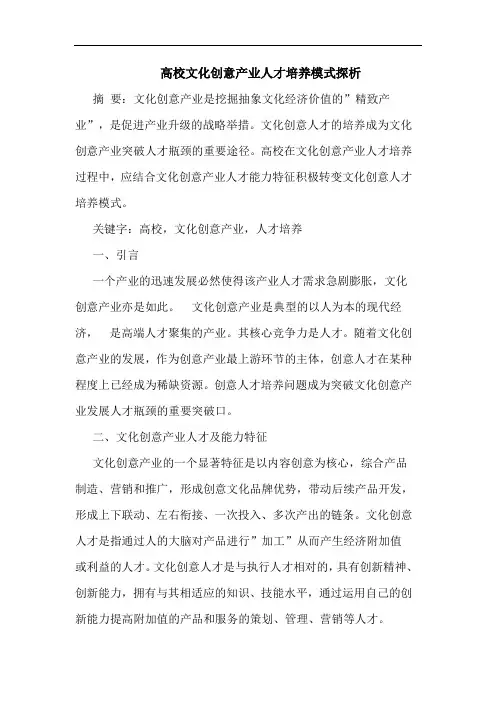 高校文化创意产业人才培养模式探析

摘 要：文化创意产业是挖掘抽象文化经济价值的”精致产业”，是促进产业升级的战略举措。文化创意人才的培养成为文化创意产业突破人才瓶颈的重要途径。高校在文化创意产业人才培养过程中，应结合文化创意产业人才能力特征积极转变文化创意人才培养模式。

关键字：高校，文化创意产业，人才培养

一、引言

一个产业的迅速发展必然使得该产业人才需求急剧膨胀，文化创意产业亦是如此。 文化创意产业是典型的以人为本的现代经济， 是高端人才聚集的产业。其核心竞争力是人才。随着文化创意产业的发展，作为创意产业最上游环节的主体，创意人才在某种程度上已经成为稀缺资源。创意人才培养问题成为突破文化创意产业发展人才瓶颈的重要突破口。

二、文化创意产业人才及能力特征

文化创意产业的一个显著特征是以内容创意为核心，综合产品制造、营销和推广，形成创意文化品牌优势，带动后续产品开发，形成上下联动、左右衔接、一次投入、多次产出的链条。文化创意人才是指通过人的大脑对产品进行”加工”从而产生经济附加值或利益的人才。文化创意人才是与执行人才相对的，具有创新精神、创新能力，拥有与其相适应的知识、技能水平，通过运用自己的创新能力提高附加值的产品和服务的策划、管理、营销等人才。